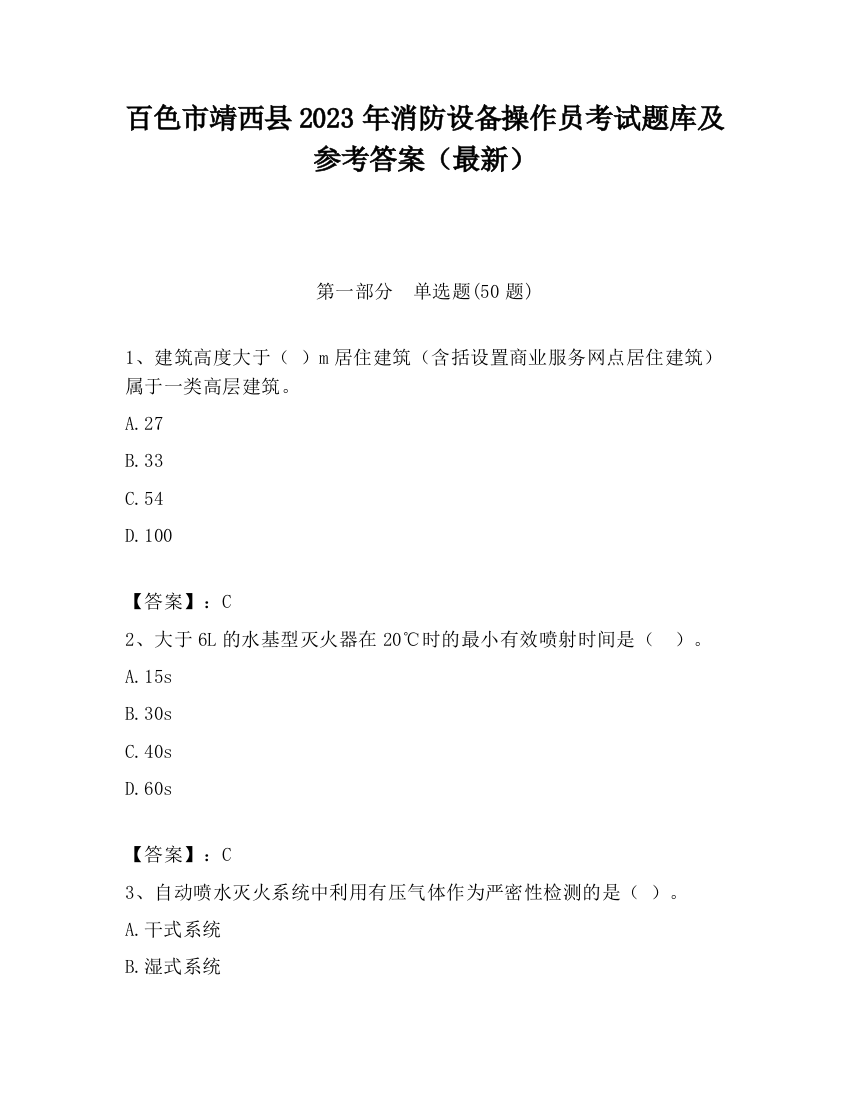 百色市靖西县2023年消防设备操作员考试题库及参考答案（最新）

第一部分　单选题(50题)

1、建筑高度大于（ ）m居住建筑（含括设置商业服务网点居住建筑）属于一类高层建筑。

A.27

B.33

C.54

D.100

【答案】：C

2、大于6L的水基型灭火器在20℃时的最小有效喷射时间是（　）。

A.15s

B.30s

C.40s

D.60s

【答案】：C

3、自动喷水灭火系统中利用有压气体作为严密性检测的是（ ）。

A.干式系统

B.湿式系统